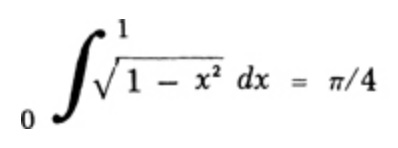 $\int_0^1 \sqrt{1 - x^2}\, dx = \pi/4$